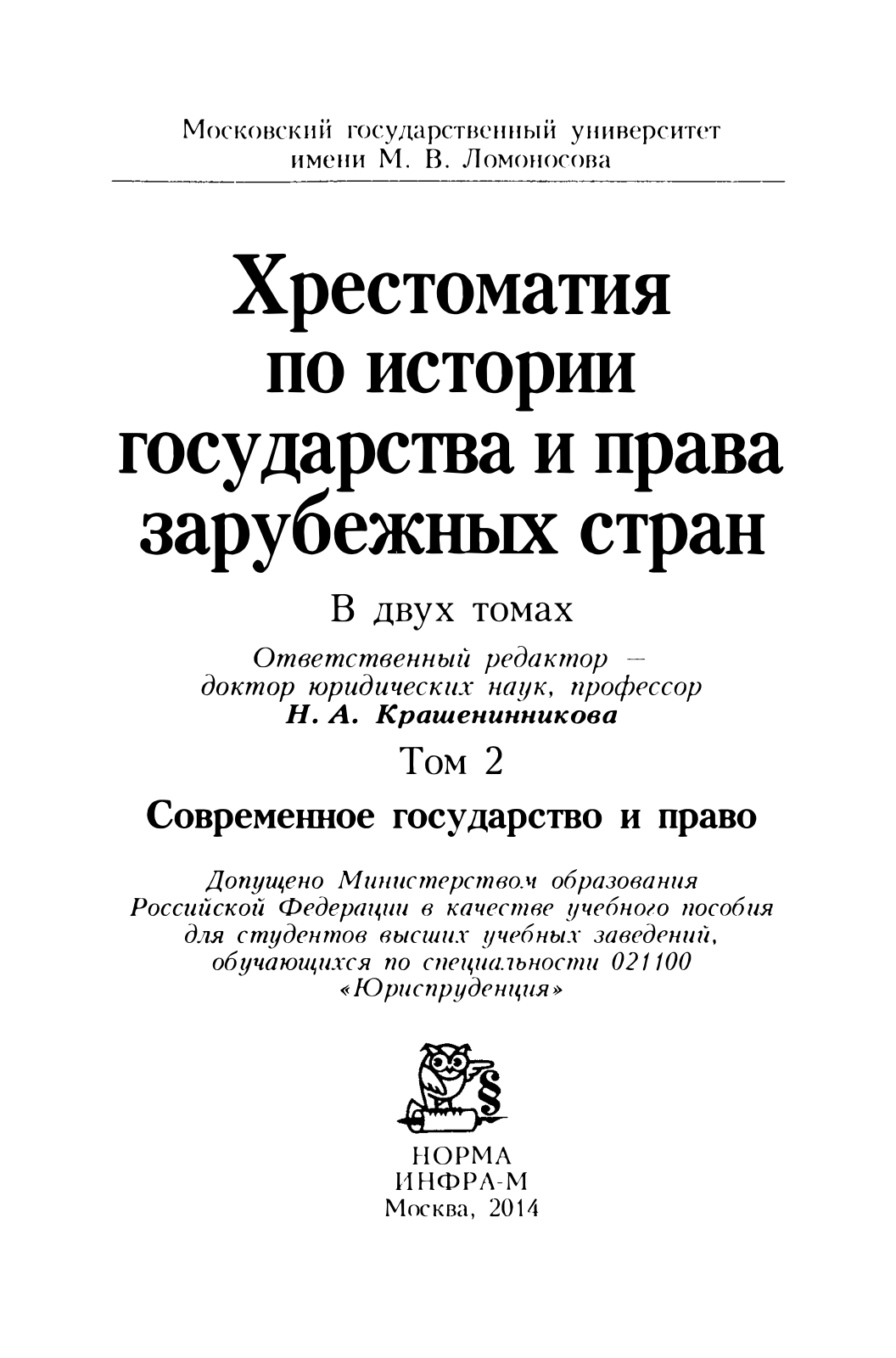 Московский государственный университет
имени М. В. Ломоносова

Хрестоматия
по истории
государства и права
зарубежных стран

В двух томах

Ответственный редактор —
доктор юридических наук, профессор
Н. А. Крашенинникова

Том 2

Современное государство и право

Допущено Министерством образования
Российской Федерации в качестве учебного пособия
для студентов высших учебных заведений,
обучающихся по специальности 021100
«Юриспруденция»

§

НОРМА
ИНФРА-М
Москва, 2014